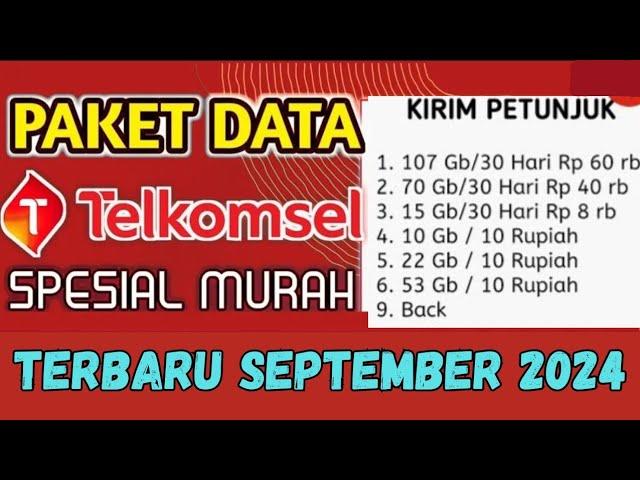 PAKET DATA

T Telkomsel

SPESIAL MURAH

KIRIM PETUNJUK

1. 107 Gb/30 Hari Rp 60 rb
2. 70 Gb/30 Hari Rp 40 rb
3. 15 Gb/30 Hari Rp 8 rb
4. 10 Gb / 10 Rupiah
5. 22 Gb / 10 Rupiah
6. 53 Gb / 10 Rupiah
9. Back

TERBARU SEPTEMBER 2024